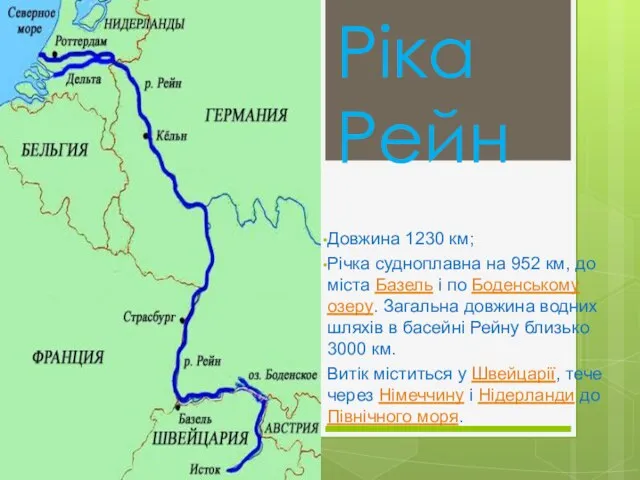 Северное море
НИДЕРЛАНДЫ
Роттердам
Дельта
р. Рейн
ГЕРМАНИЯ
Кёльн
БЕЛЬГИЯ
Страсбург
ФРАНЦИЯ
р. Рейн
оз. Боденское
Базель
АВСТРИЯ
ШВЕЙЦАРИЯ
Исток

Ріка Рейн

Довжина 1230 км;

Річка судноплавна на 952 км, до міста Базель і по Боденському озеру. Загальна довжина водних шляхів в басейні Рейну близько 3000 км.

Витік міститься у Швейцарії, тече через Німеччину і Нідерланди до Північного моря.